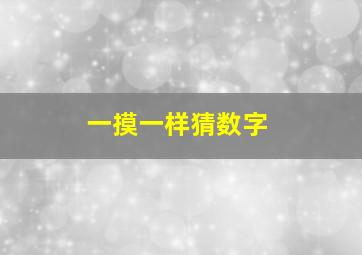 一摸一样猜数字